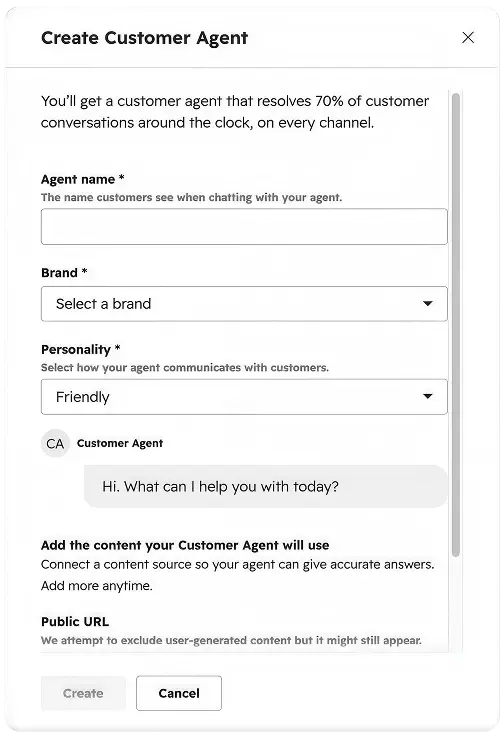 Create Customer Agent

You'll get a customer agent that resolves 70% of customer conversations around the clock, on every channel.

Agent name *
The name customers see when chatting with your agent.

Brand *
Select a brand

Personality *
Select how your agent communicates with customers.
Friendly

CA Customer Agent

Hi. What can I help you with today?

Add the content your Customer Agent will use
Connect a content source so your agent can give accurate answers. Add more anytime.

Public URL
We attempt to exclude user-generated content but it might still appear.

Create Cancel